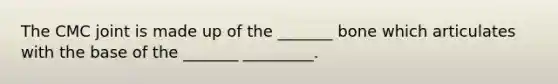 The CMC joint is made up of the _______ bone which articulates with the base of the _______ _________.